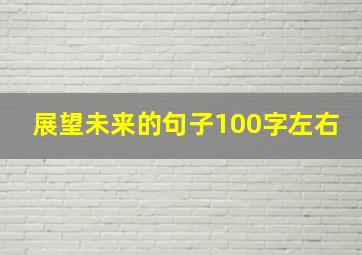 展望未来的句子100字左右